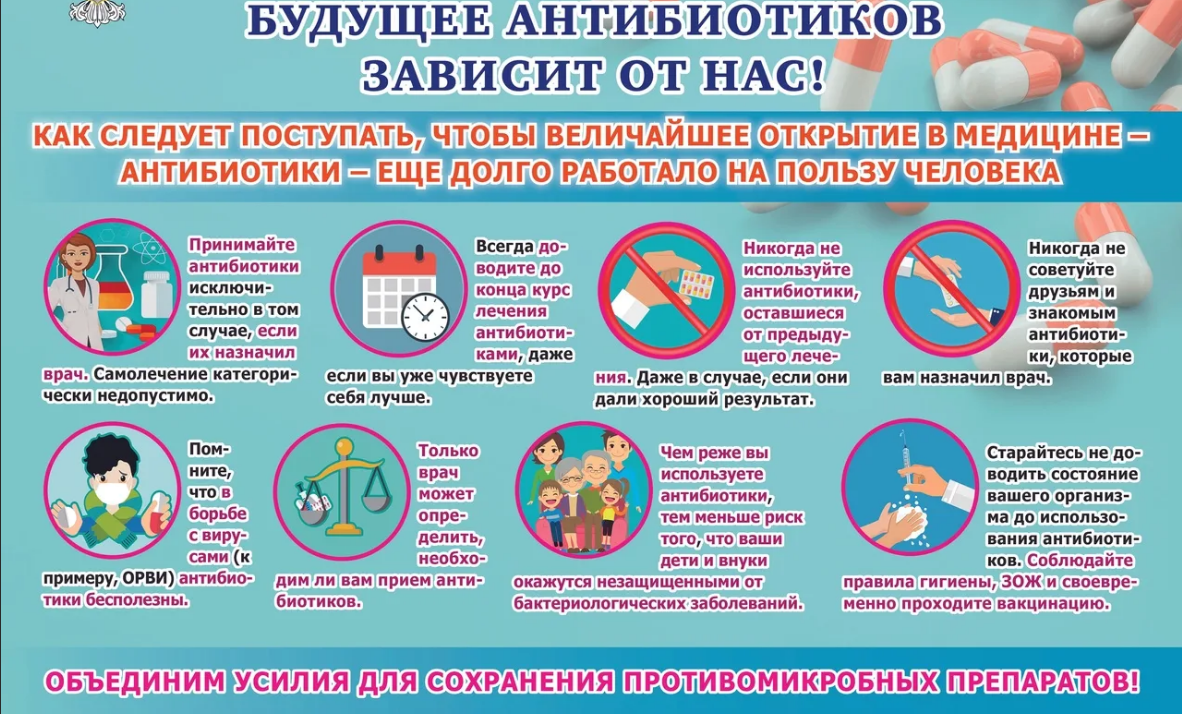 БУДУЩЕЕ АНТИБИОТИКОВ ЗАВИСИТ ОТ НАС!

КАК СЛЕДУЕТ ПОСТУПАТЬ, ЧТОБЫ ВЕЛИЧАЙШЕЕ ОТКРЫТИЕ В МЕДИЦИНЕ – АНТИБИОТИКИ – ЕЩЕ ДОЛГО РАБОТАЛО НА ПОЛЬЗУ ЧЕЛОВЕКА

Принимайте антибиотики исключительно в том случае, если их назначил врач. Самолечение категорически недопустимо.

Всегда доводите до конца курс лечения антибиотиками, даже если вы уже чувствуете себя лучше.

Никогда не используйте антибиотики, оставшиеся от предыдущего лечения. Даже в случае, если они дали хороший результат.

Никогда не советуйте друзьям и знакомым антибиотики, которые вам назначил врач.

Помните, что в борьбе с вирусами (к примеру, ОРВИ) антибиотики бесполезны.

Только врач может определить, необходим ли вам прием антибиотиков.

Чем реже вы используете антибиотики, тем меньше риск того, что ваши дети и внуки окажутся незащищенными от бактериологических заболеваний.

Старайтесь не доводить состояние вашего организма до использования антибиотиков. Соблюдайте правила гигиены, ЗОЖ и своевременно проходите вакцинацию.

ОБЪЕДИНИМ УСИЛИЯ ДЛЯ СОХРАНЕНИЯ ПРОТИВОМИКРОБНЫХ ПРЕПАРАТОВ!